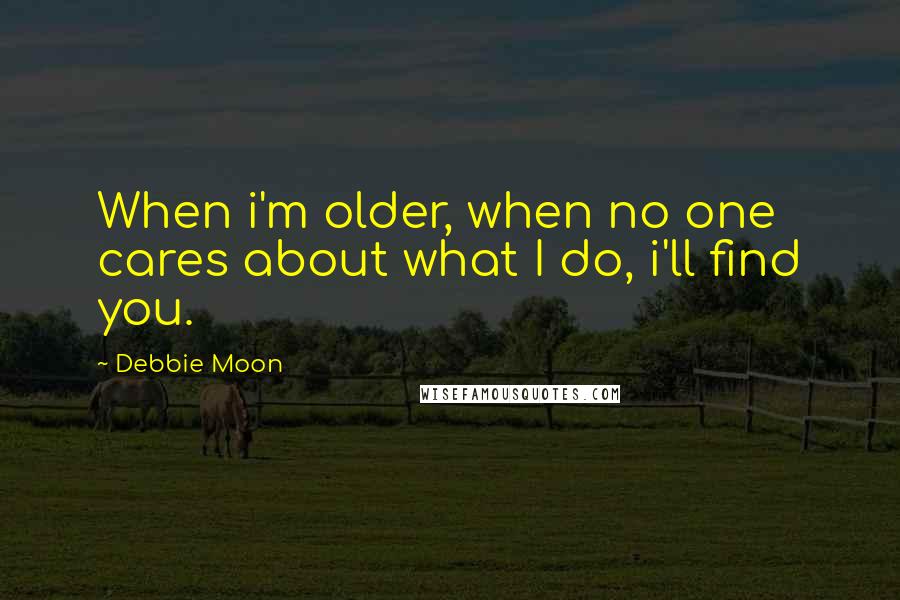 When i'm older, when no one cares about what I do, i'll find you.

~ Debbie Moon

WISEFAMOUSQUOTES.COM